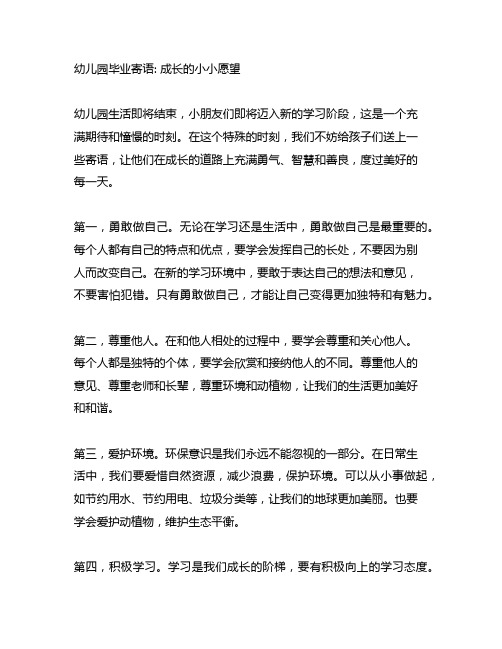 幼儿园毕业寄语: 成长的小小愿望

幼儿园生活即将结束，小朋友们即将迈入新的学习阶段，这是一个充满期待和憧憬的时刻。在这个特殊的时刻，我们不妨给孩子们送上一些寄语，让他们在成长的道路上充满勇气、智慧和善良，度过美好的每一天。

第一，勇敢做自己。无论在学习还是生活中，勇敢做自己是最重要的。每个人都有自己的特点和优点，要学会发挥自己的长处，不要因为别人而改变自己。在新的学习环境中，要敢于表达自己的想法和意见，不要害怕犯错。只有勇敢做自己，才能让自己变得更加独特和有魅力。

第二，尊重他人。在和他人相处的过程中，要学会尊重和关心他人。每个人都是独特的个体，要学会欣赏和接纳他人的不同。尊重他人的意见、尊重老师和长辈，尊重环境和动植物，让我们的生活更加美好和和谐。

第三，爱护环境。环保意识是我们永远不能忽视的一部分。在日常生活中，我们要爱惜自然资源，减少浪费，保护环境。可以从小事做起，如节约用水、节约用电、垃圾分类等，让我们的地球更加美丽。也要学会爱护动植物，维护生态平衡。

第四，积极学习。学习是我们成长的阶梯，要有积极向上的学习态度。